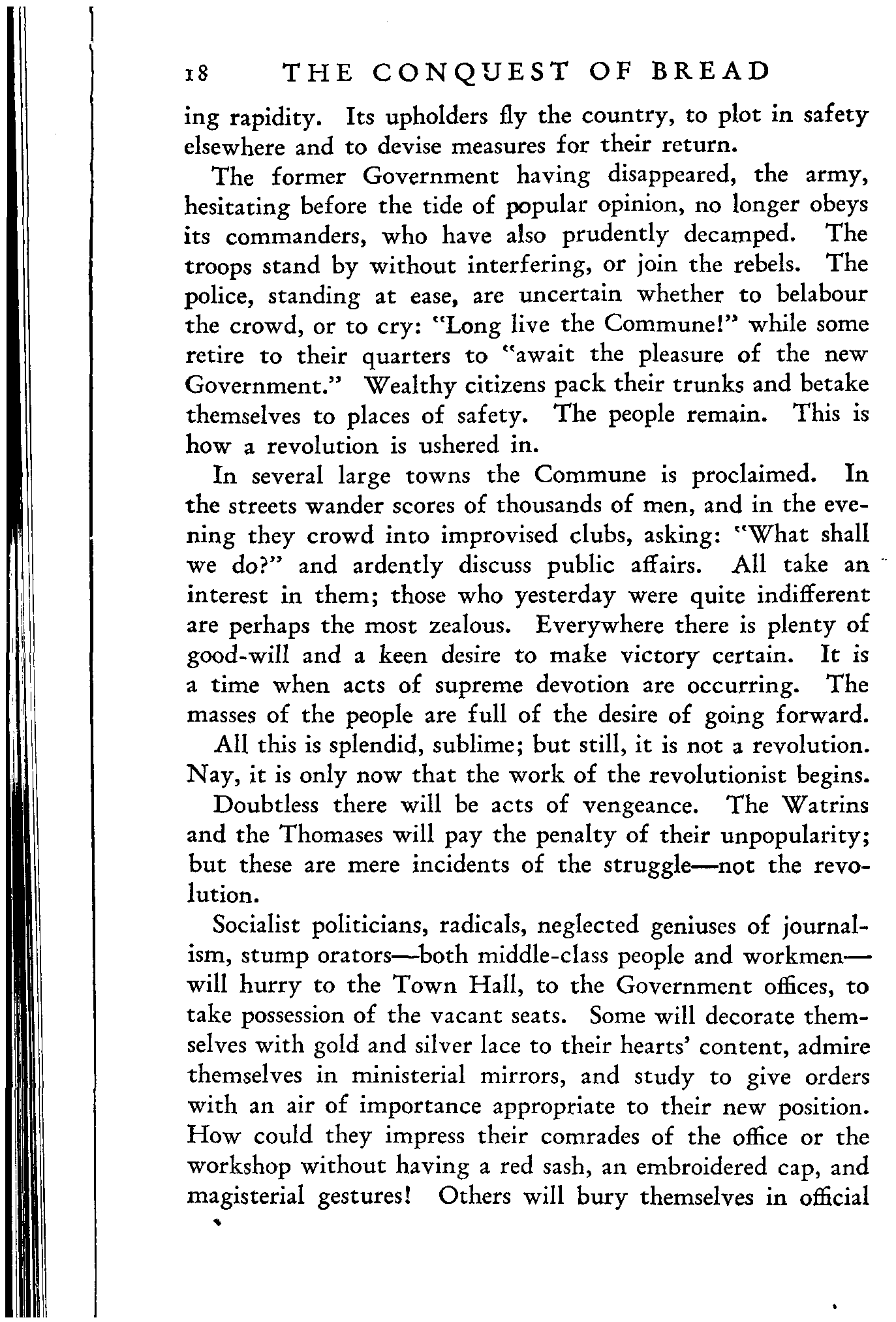 18 THE CONQUEST OF BREAD

ing rapidity. Its upholders fly the country, to plot in safety elsewhere and to devise measures for their return.

The former Government having disappeared, the army, hesitating before the tide of popular opinion, no longer obeys its commanders, who have also prudently decamped. The troops stand by without interfering, or join the rebels. The police, standing at ease, are uncertain whether to belabour the crowd, or to cry: "Long live the Commune!" while some retire to their quarters to "await the pleasure of the new Government." Wealthy citizens pack their trunks and betake themselves to places of safety. The people remain. This is how a revolution is ushered in.

In several large towns the Commune is proclaimed. In the streets wander scores of thousands of men, and in the evening they crowd into improvised clubs, asking: "What shall we do?" and ardently discuss public affairs. All take an interest in them; those who yesterday were quite indifferent are perhaps the most zealous. Everywhere there is plenty of good-will and a keen desire to make victory certain. It is a time when acts of supreme devotion are occurring. The masses of the people are full of the desire of going forward.

All this is splendid, sublime; but still, it is not a revolution. Nay, it is only now that the work of the revolutionist begins.

Doubtless there will be acts of vengeance. The Watrins and the Thomases will pay the penalty of their unpopularity; but these are mere incidents of the struggle—not the revolution.

Socialist politicians, radicals, neglected geniuses of journalism, stump orators—both middle-class people and workmen—will hurry to the Town Hall, to the Government offices, to take possession of the vacant seats. Some will decorate themselves with gold and silver lace to their hearts' content, admire themselves in ministerial mirrors, and study to give orders with an air of importance appropriate to their new position. How could they impress their comrades of the office or the workshop without having a red sash, an embroidered cap, and magisterial gestures! Others will bury themselves in official